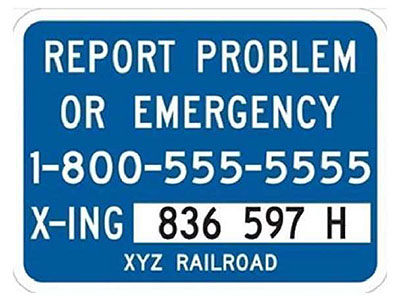 REPORT PROBLEM OR EMERGENCY
1-800-555-5555
X-ING 836 597 H
XYZ RAILROAD